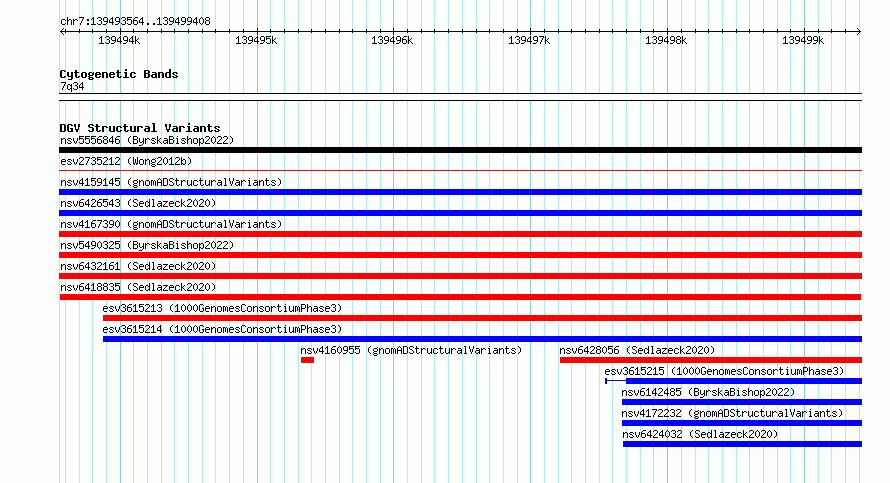 chr7:139493564..139499408

139494k 139495k 139496k 139497k 139498k 139499k

Cytogenetic Bands
7q34

DGV Structural Variants
nsv5556846 (ByrskaBishop2022)
esv2735212 (Wong2012b)
nsv4159145 (gnomADStructuralVariants)
nsv6426543 (Sedlazeck2020)
nsv4167390 (gnomADStructuralVariants)
nsv5490325 (ByrskaBishop2022)
nsv6432161 (Sedlazeck2020)
nsv6418835 (Sedlazeck2020)
esv3615213 (1000GenomesConsortiumPhase3)
esv3615214 (1000GenomesConsortiumPhase3)
nsv4160955 (gnomADStructuralVariants)
nsv6428056 (Sedlazeck2020)
esv3615215 (1000GenomesConsortiumPhase3)
nsv6142485 (ByrskaBishop2022)
nsv4172232 (gnomADStructuralVariants)
nsv6424032 (Sedlazeck2020)